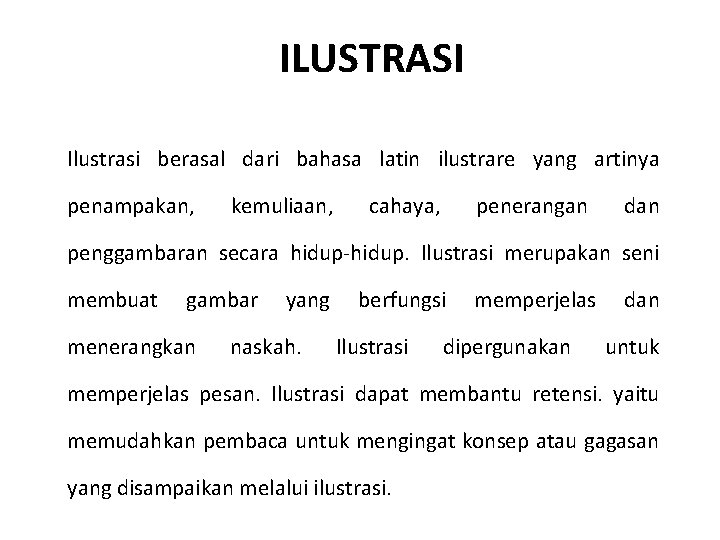 ILUSTRASI

Ilustrasi berasal dari bahasa latin ilustrare yang artinya penampakan, kemuliaan, cahaya, penerangan dan penggambaran secara hidup-hidup. Ilustrasi merupakan seni membuat gambar yang berfungsi memperjelas dan menerangkan naskah. Ilustrasi dipergunakan untuk memperjelas pesan. Ilustrasi dapat membantu retensi. yaitu memudahkan pembaca untuk mengingat konsep atau gagasan yang disampaikan melalui ilustrasi.